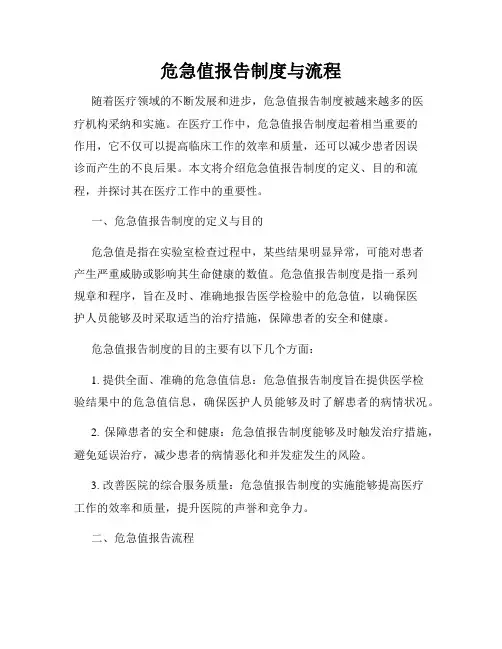 危急值报告制度与流程

随着医疗领域的不断发展和进步，危急值报告制度被越来越多的医疗机构采纳和实施。在医疗工作中，危急值报告制度起着相当重要的作用，它不仅可以提高临床工作的效率和质量，还可以减少患者因误诊而产生的不良后果。本文将介绍危急值报告制度的定义、目的和流程，并探讨其在医疗工作中的重要性。

一、危急值报告制度的定义与目的

危急值是指在实验室检查过程中，某些结果明显异常，可能对患者产生严重威胁或影响其生命健康的数值。危急值报告制度是指一系列规章和程序，旨在及时、准确地报告医学检验中的危急值，以确保医护人员能够及时采取适当的治疗措施，保障患者的安全和健康。

危急值报告制度的目的主要有以下几个方面：

1. 提供全面、准确的危急值信息：危急值报告制度旨在提供医学检验结果中的危急值信息，确保医护人员能够及时了解患者的病情状况。

2. 保障患者的安全和健康：危急值报告制度能够及时触发治疗措施，避免延误治疗，减少患者的病情恶化和并发症发生的风险。

3. 改善医院的综合服务质量：危急值报告制度的实施能够提高医疗工作的效率和质量，提升医院的声誉和竞争力。

二、危急值报告流程